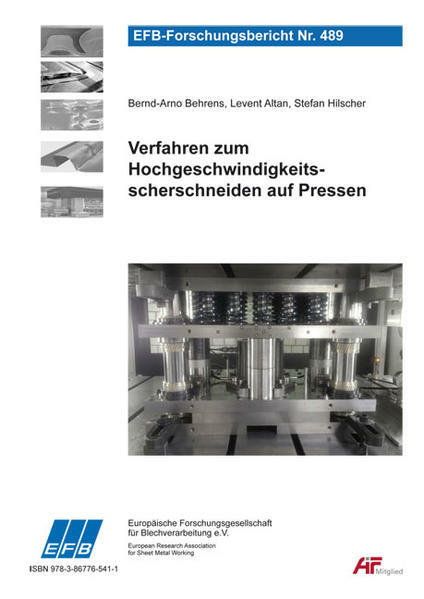 EFB-Forschungsbericht Nr. 489

Bernd-Arno Behrens, Levent Altan, Stefan Hilscher

Verfahren zum
Hochgeschwindigkeits-
scherschneiden auf Pressen

EFB

Europäische Forschungsgesellschaft
für Blechverarbeitung e.V.

European Research Association
for Sheet Metal Working

ISBN 978-3-86776-541-1

AiF Mitglied